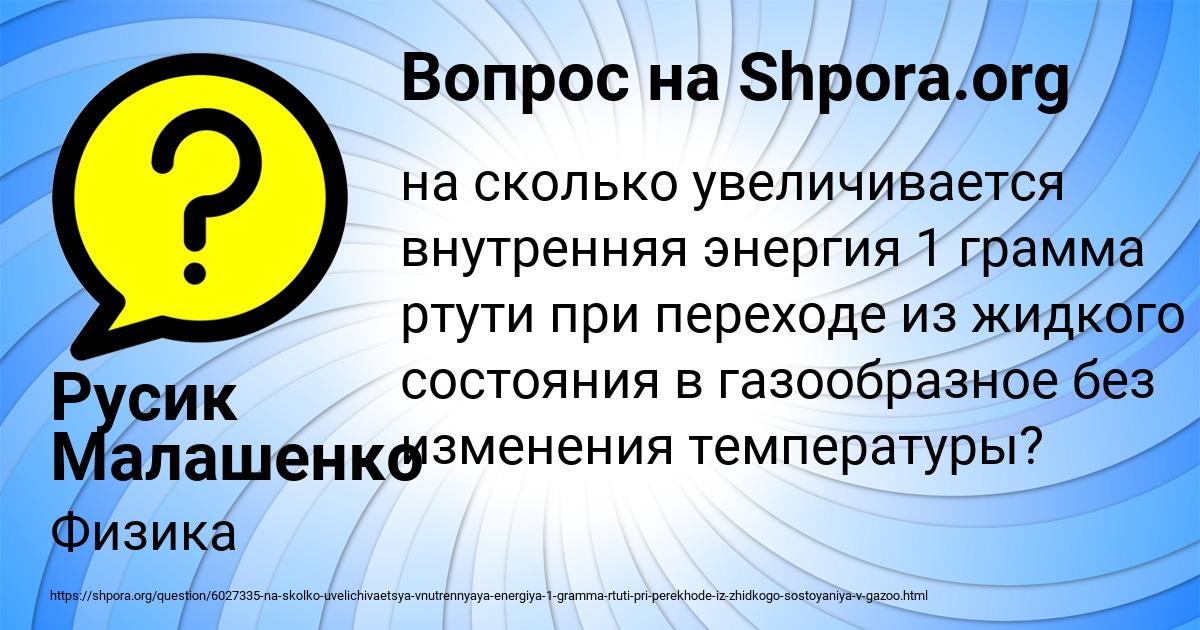 Вопрос на Shpora.org

на сколько увеличивается внутренняя энергия 1 грамма ртути при переходе из жидкого состояния в газообразное без изменения температуры?

Русик Малашенко

Физика

https://shpora.org/question/6027335-na-skolko-uvelichivaetsya-vnutrennyaya-energiya-1-gramma-rtuti-pri-perekhode-iz-zhidkogo-sostoyaniya-v-gazoo.html